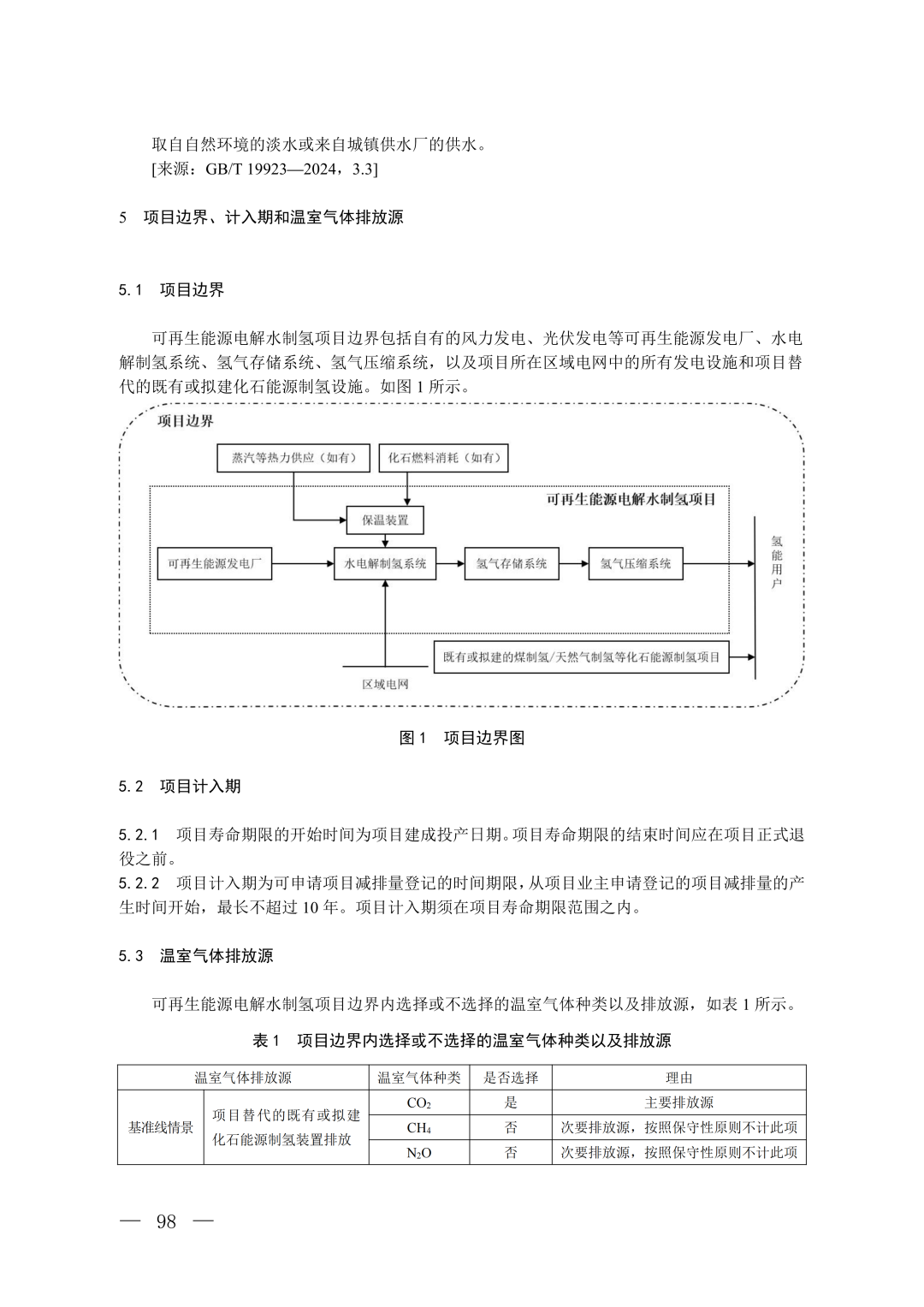 取自自然环境的淡水或来自城镇供水厂的供水。
[来源：GB/T 19923—2024，3.3]

5　项目边界、计入期和温室气体排放源

5.1　项目边界

可再生能源电解水制氢项目边界包括自有的风力发电、光伏发电等可再生能源发电厂、水电解制氢系统、氢气存储系统、氢气压缩系统，以及项目所在区域电网中的所有发电设施和项目替代的既有或拟建化石能源制氢设施。如图 1 所示。

项目边界
蒸汽等热力供应（如有）
化石燃料消耗（如有）
可再生能源电解水制氢项目
保温装置
可再生能源发电厂
水电解制氢系统
氢气存储系统
氢气压缩系统
氢能用户
既有或拟建的煤制氢/天然气制氢等化石能源制氢项目
区域电网

图 1　项目边界图

5.2　项目计入期

5.2.1　项目寿命期限的开始时间为项目建成投产日期。项目寿命期限的结束时间应在项目正式退役之前。
5.2.2　项目计入期为可申请项目减排量登记的时间期限，从项目业主申请登记的项目减排量的产生时间开始，最长不超过 10 年。项目计入期须在项目寿命期限范围之内。

5.3　温室气体排放源

可再生能源电解水制氢项目边界内选择或不选择的温室气体种类以及排放源，如表 1 所示。

表 1　项目边界内选择或不选择的温室气体种类以及排放源

| 温室气体排放源 | | 温室气体种类 | 是否选择 | 理由 |
|---|---|---|---|---|
| 基准线情景 | 项目替代的既有或拟建化石能源制氢装置排放 | $CO_2$ | 是 | 主要排放源 |
| | | $CH_4$ | 否 | 次要排放源，按照保守性原则不计此项 |
| | | $N_2O$ | 否 | 次要排放源，按照保守性原则不计此项 |

— 98 —